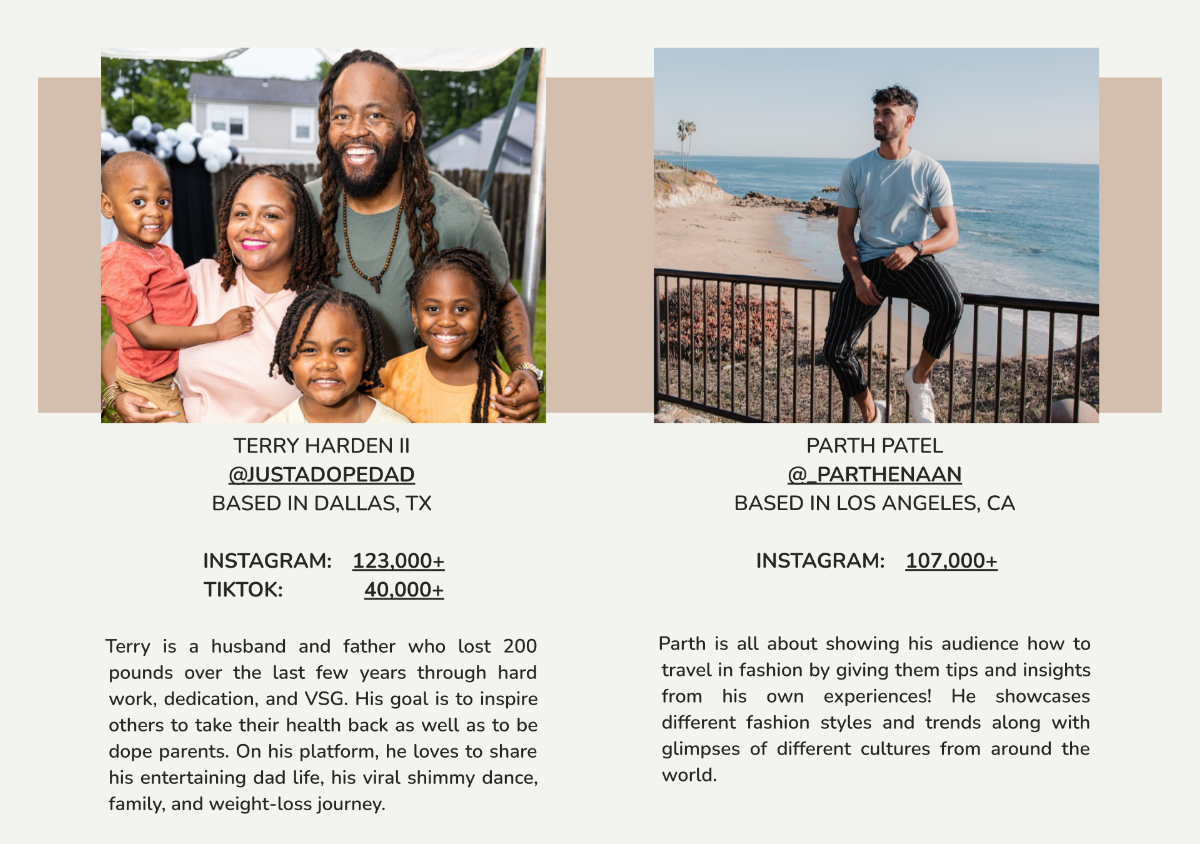 TERRY HARDEN II
@JUSTADOPEDAD
BASED IN DALLAS, TX

INSTAGRAM: 123,000+
TIKTOK: 40,000+

Terry is a husband and father who lost 200 pounds over the last few years through hard work, dedication, and VSG. His goal is to inspire others to take their health back as well as to be dope parents. On his platform, he loves to share his entertaining dad life, his viral shimmy dance, family, and weight-loss journey.

PARTH PATEL
@_PARTHENAAN
BASED IN LOS ANGELES, CA

INSTAGRAM: 107,000+

Parth is all about showing his audience how to travel in fashion by giving them tips and insights from his own experiences! He showcases different fashion styles and trends along with glimpses of different cultures from around the world.